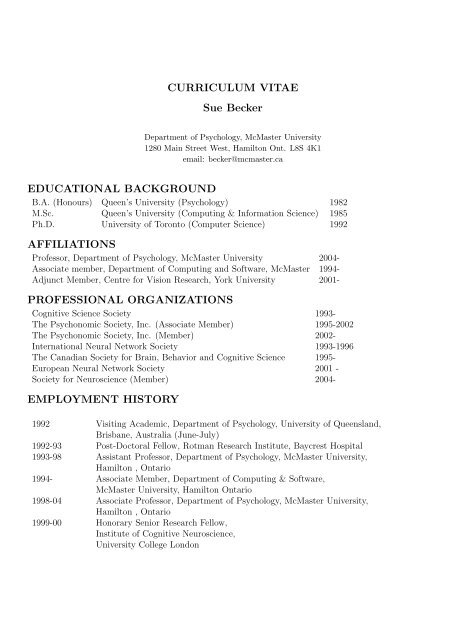 CURRICULUM VITAE

Sue Becker

Department of Psychology, McMaster University
1280 Main Street West, Hamilton Ont. L8S 4K1
email: becker@mcmaster.ca

EDUCATIONAL BACKGROUND

| | | |
|---|---|---|
| B.A. (Honours) | Queen's University (Psychology) | 1982 |
| M.Sc. | Queen's University (Computing & Information Science) | 1985 |
| Ph.D. | University of Toronto (Computer Science) | 1992 |

AFFILIATIONS

| | |
|---|---|
| Professor, Department of Psychology, McMaster University | 2004- |
| Associate member, Department of Computing and Software, McMaster | 1994- |
| Adjunct Member, Centre for Vision Research, York University | 2001- |

PROFESSIONAL ORGANIZATIONS

| | |
|---|---|
| Cognitive Science Society | 1993- |
| The Psychonomic Society, Inc. (Associate Member) | 1995-2002 |
| The Psychonomic Society, Inc. (Member) | 2002- |
| International Neural Network Society | 1993-1996 |
| The Canadian Society for Brain, Behavior and Cognitive Science | 1995- |
| European Neural Network Society | 2001 - |
| Society for Neuroscience (Member) | 2004- |

EMPLOYMENT HISTORY

| | |
|---|---|
| 1992 | Visiting Academic, Department of Psychology, University of Queensland, Brisbane, Australia (June-July) |
| 1992-93 | Post-Doctoral Fellow, Rotman Research Institute, Baycrest Hospital |
| 1993-98 | Assistant Professor, Department of Psychology, McMaster University, Hamilton , Ontario |
| 1994- | Associate Member, Department of Computing & Software, McMaster University, Hamilton Ontario |
| 1998-04 | Associate Professor, Department of Psychology, McMaster University, Hamilton , Ontario |
| 1999-00 | Honorary Senior Research Fellow, Institute of Cognitive Neuroscience, University College London |